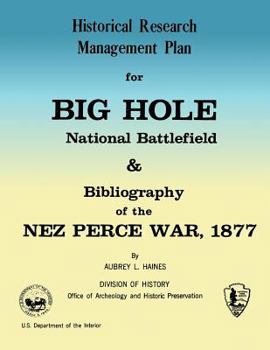 Historical Research Management Plan

for

BIG HOLE

National Battlefield

&

Bibliography

of the

NEZ PERCE WAR, 1877

By

AUBREY L. HAINES

DIVISION OF HISTORY

Office of Archeology and Historic Preservation

U.S. Department of the Interior